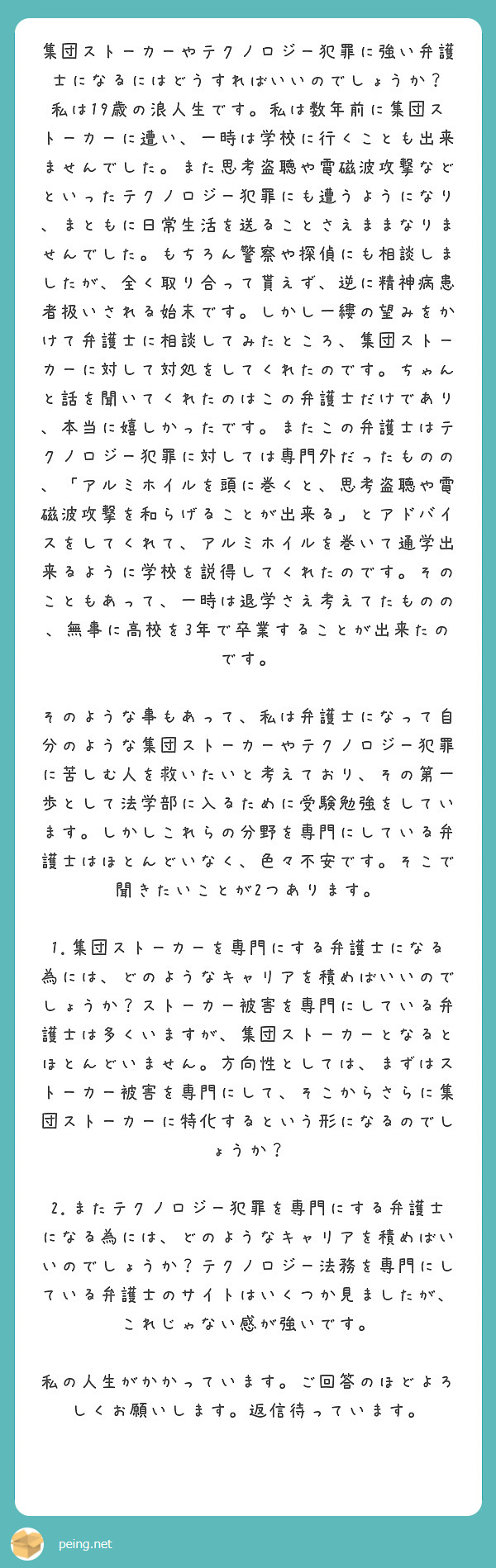 集団ストーカーやテクノロジー犯罪に強い弁護士になるにはどうすればいいのでしょうか？私は19歳の浪人生です。私は数年前に集団ストーカーに遭い、一時は学校に行くことも出来ませんでした。また思考盗聴や電磁波攻撃などといったテクノロジー犯罪にも遭うようになり、まともに日常生活を送ることさえままなりませんでした。もちろん警察や探偵にも相談しましたが、全く取り合って貰えず、逆に精神病患者扱いされる始末です。しかし一縷の望みをかけて弁護士に相談してみたところ、集団ストーカーに対して対処をしてくれたのです。ちゃんと話を聞いてくれたのはこの弁護士だけであり、本当に嬉しかったです。またこの弁護士はテクノロジー犯罪に対しては専門外だったものの、「アルミホイルを頭に巻くと、思考盗聴や電磁波攻撃を和らげることが出来る」とアドバイスをしてくれて、アルミホイルを巻いて通学出来るように学校を説得してくれたのです。そのこともあって、一時は退学さえ考えてたものの、無事に高校を3年で卒業することが出来たのです。

そのような事もあって、私は弁護士になって自分のような集団ストーカーやテクノロジー犯罪に苦しむ人を救いたいと考えており、その第一歩として法学部に入るために受験勉強をしています。しかしこれらの分野を専門にしている弁護士はほとんどいなく、色々不安です。そこで聞きたいことが2つあります。

1.集団ストーカーを専門にする弁護士になる為には、どのようなキャリアを積めばいいのでしょうか？ストーカー被害を専門にしている弁護士は多くいますが、集団ストーカーとなるとほとんどいません。方向性としては、まずはストーカー被害を専門にして、そこからさらに集団ストーカーに特化するという形になるのでしょうか？

2.またテクノロジー犯罪を専門にする弁護士になる為には、どのようなキャリアを積めばいいのでしょうか？テクノロジー法務を専門にしている弁護士のサイトはいくつか見ましたが、これじゃない感が強いです。

私の人生がかかっています。ご回答のほどよろしくお願いします。返信待っています。

peing.net